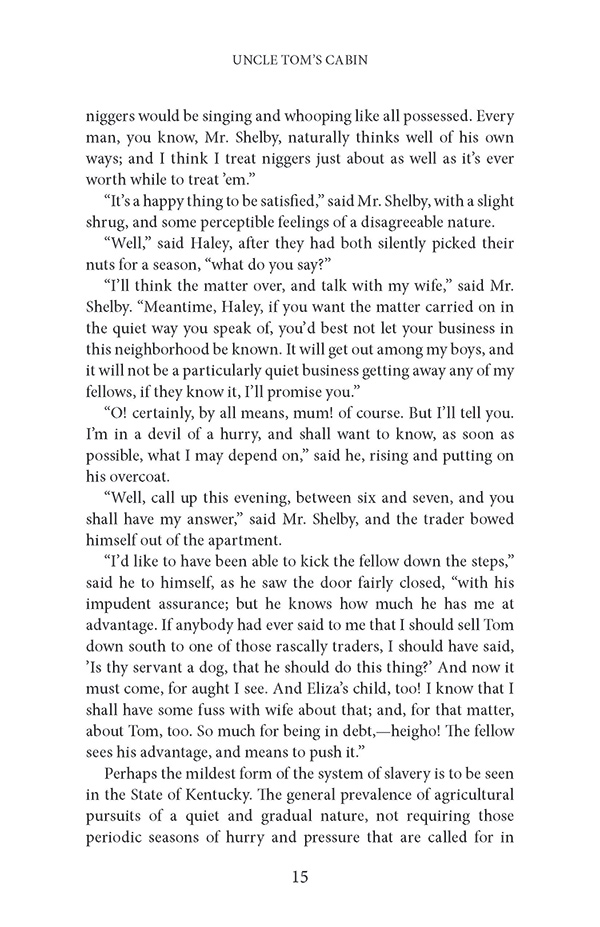 UNCLE TOM'S CABIN

niggers would be singing and whooping like all possessed. Every man, you know, Mr. Shelby, naturally thinks well of his own ways; and I think I treat niggers just about as well as it's ever worth while to treat 'em."

"It's a happy thing to be satisfied," said Mr. Shelby, with a slight shrug, and some perceptible feelings of a disagreeable nature.

"Well," said Haley, after they had both silently picked their nuts for a season, "what do you say?"

"I'll think the matter over, and talk with my wife," said Mr. Shelby. "Meantime, Haley, if you want the matter carried on in the quiet way you speak of, you'd best not let your business in this neighborhood be known. It will get out among my boys, and it will not be a particularly quiet business getting away any of my fellows, if they know it, I'll promise you."

"O! certainly, by all means, mum! of course. But I'll tell you. I'm in a devil of a hurry, and shall want to know, as soon as possible, what I may depend on," said he, rising and putting on his overcoat.

"Well, call up this evening, between six and seven, and you shall have my answer," said Mr. Shelby, and the trader bowed himself out of the apartment.

"I'd like to have been able to kick the fellow down the steps," said he to himself, as he saw the door fairly closed, "with his impudent assurance; but he knows how much he has me at advantage. If anybody had ever said to me that I should sell Tom down south to one of those rascally traders, I should have said, 'Is thy servant a dog, that he should do this thing?' And now it must come, for aught I see. And Eliza's child, too! I know that I shall have some fuss with wife about that; and, for that matter, about Tom, too. So much for being in debt,—heigho! The fellow sees his advantage, and means to push it."

Perhaps the mildest form of the system of slavery is to be seen in the State of Kentucky. The general prevalence of agricultural pursuits of a quiet and gradual nature, not requiring those periodic seasons of hurry and pressure that are called for in

15